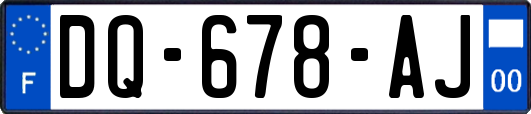 F

DQ-678-AJ

00